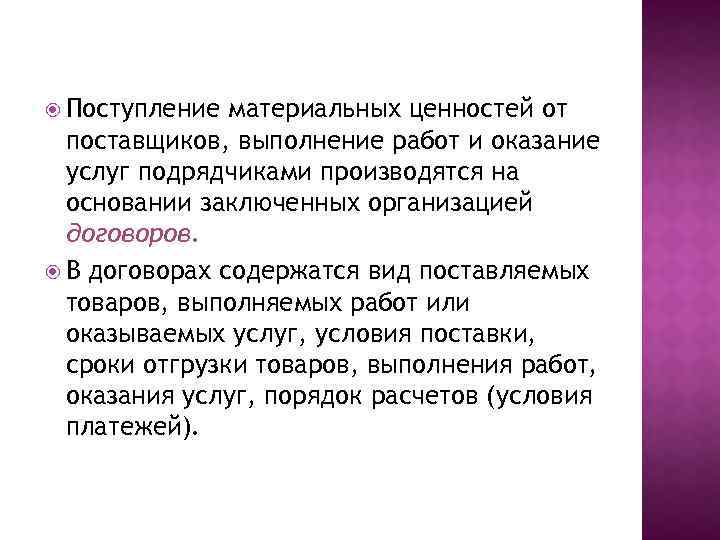 Поступление материальных ценностей от поставщиков, выполнение работ и оказание услуг подрядчиками производятся на основании заключенных организацией договоров.

В договорах содержатся вид поставляемых товаров, выполняемых работ или оказываемых услуг, условия поставки, сроки отгрузки товаров, выполнения работ, оказания услуг, порядок расчетов (условия платежей).